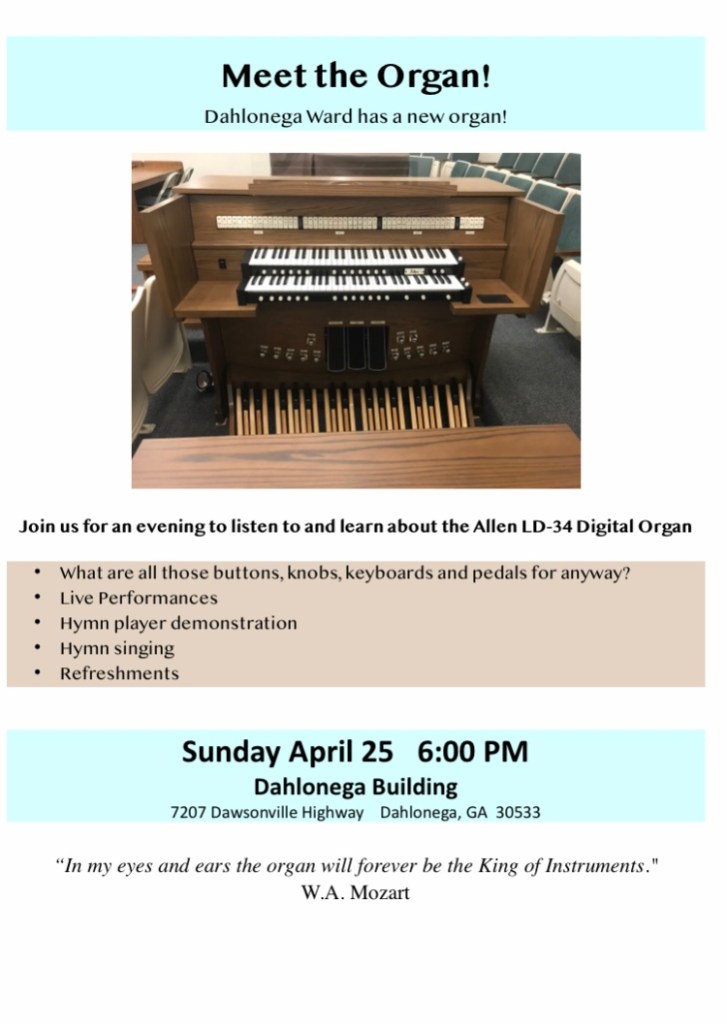 Meet the Organ!

Dahlonega Ward has a new organ!

Join us for an evening to listen to and learn about the Allen LD-34 Digital Organ

• What are all those buttons, knobs, keyboards and pedals for anyway?
• Live Performances
• Hymn player demonstration
• Hymn singing
• Refreshments

Sunday April 25 6:00 PM

Dahlonega Building

7207 Dawsonville Highway Dahlonega, GA 30533

"In my eyes and ears the organ will forever be the King of Instruments."
W.A. Mozart